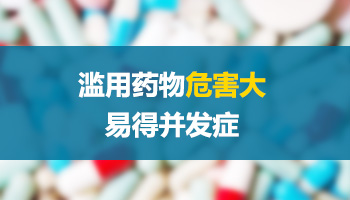 滥用药物危害大
易得并发症